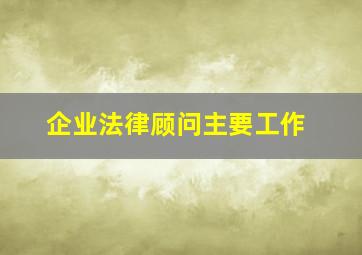 企业法律顾问主要工作